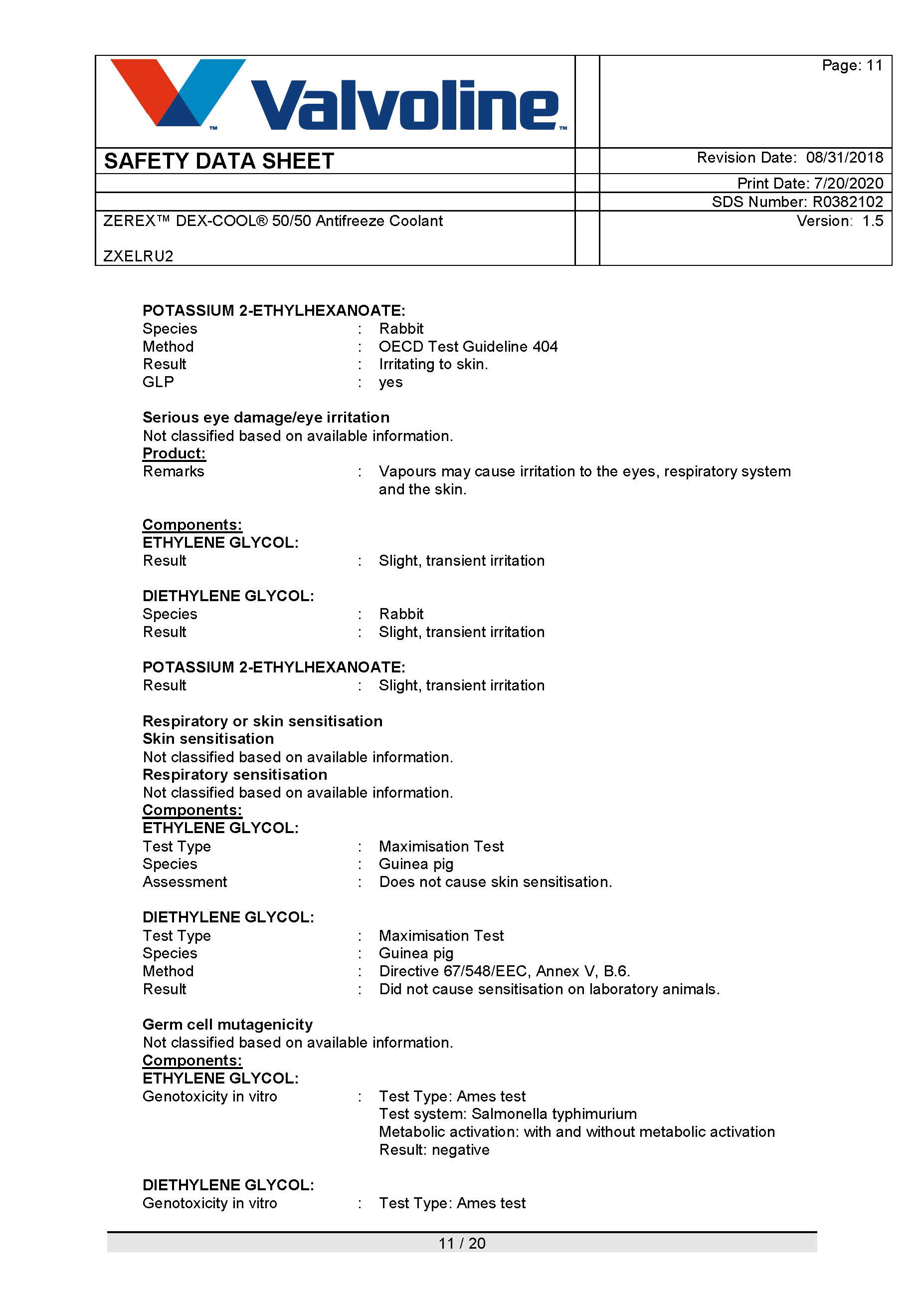 Valvoline™

Page: 11

SAFETY DATA SHEET

Revision Date: 08/31/2018

Print Date: 7/20/2020

SDS Number: R0382102

ZEREX™ DEX-COOL® 50/50 Antifreeze Coolant

ZXELRU2

Version: 1.5

POTASSIUM 2-ETHYLHEXANOATE:
Species : Rabbit
Method : OECD Test Guideline 404
Result : Irritating to skin.
GLP : yes

Serious eye damage/eye irritation
Not classified based on available information.
Product:
Remarks : Vapours may cause irritation to the eyes, respiratory system and the skin.

Components:
ETHYLENE GLYCOL:
Result : Slight, transient irritation

DIETHYLENE GLYCOL:
Species : Rabbit
Result : Slight, transient irritation

POTASSIUM 2-ETHYLHEXANOATE:
Result : Slight, transient irritation

Respiratory or skin sensitisation
Skin sensitisation
Not classified based on available information.
Respiratory sensitisation
Not classified based on available information.
Components:
ETHYLENE GLYCOL:
Test Type : Maximisation Test
Species : Guinea pig
Assessment : Does not cause skin sensitisation.

DIETHYLENE GLYCOL:
Test Type : Maximisation Test
Species : Guinea pig
Method : Directive 67/548/EEC, Annex V, B.6.
Result : Did not cause sensitisation on laboratory animals.

Germ cell mutagenicity
Not classified based on available information.
Components:
ETHYLENE GLYCOL:
Genotoxicity in vitro : Test Type: Ames test
Test system: Salmonella typhimurium
Metabolic activation: with and without metabolic activation
Result: negative

DIETHYLENE GLYCOL:
Genotoxicity in vitro : Test Type: Ames test

11 / 20